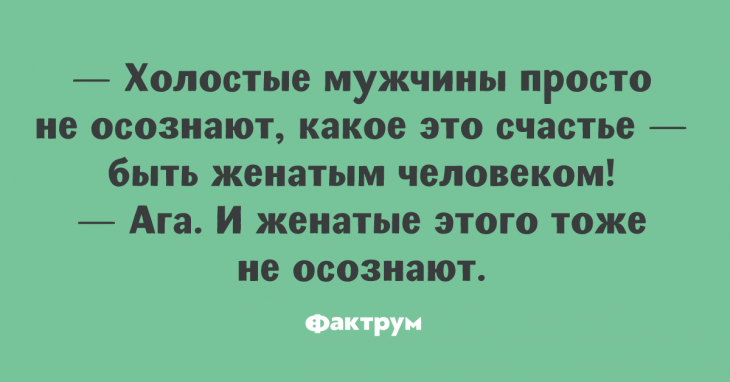 — Холостые мужчины просто не осознают, какое это счастье — быть женатым человеком!
— Ага. И женатые этого тоже не осознают.

Фактрум